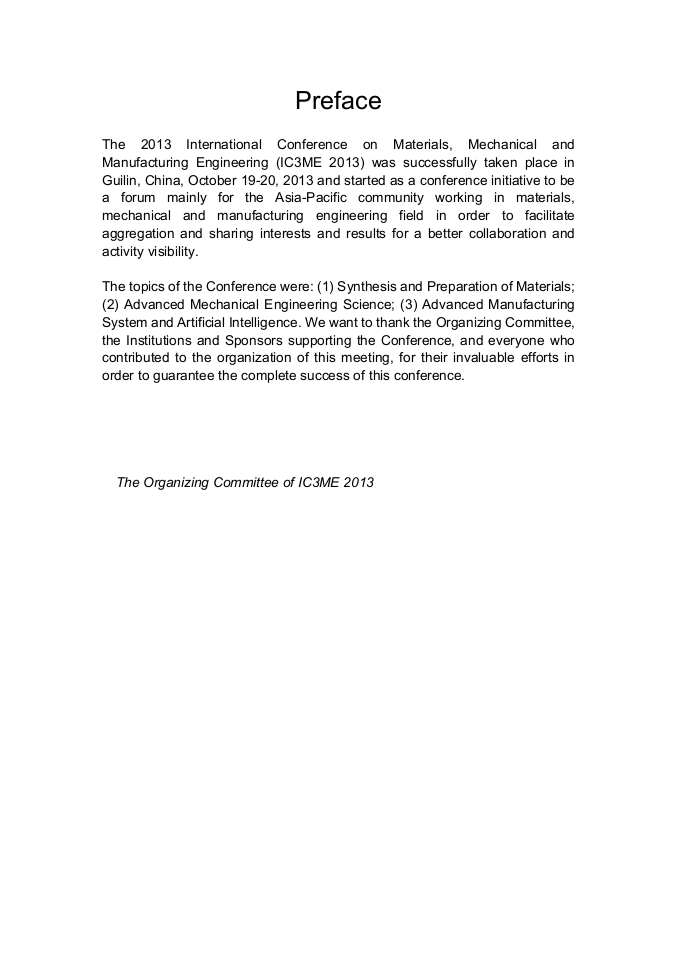 Preface

The 2013 International Conference on Materials, Mechanical and Manufacturing Engineering (IC3ME 2013) was successfully taken place in Guilin, China, October 19-20, 2013 and started as a conference initiative to be a forum mainly for the Asia-Pacific community working in materials, mechanical and manufacturing engineering field in order to facilitate aggregation and sharing interests and results for a better collaboration and activity visibility.

The topics of the Conference were: (1) Synthesis and Preparation of Materials; (2) Advanced Mechanical Engineering Science; (3) Advanced Manufacturing System and Artificial Intelligence. We want to thank the Organizing Committee, the Institutions and Sponsors supporting the Conference, and everyone who contributed to the organization of this meeting, for their invaluable efforts in order to guarantee the complete success of this conference.

The Organizing Committee of IC3ME 2013